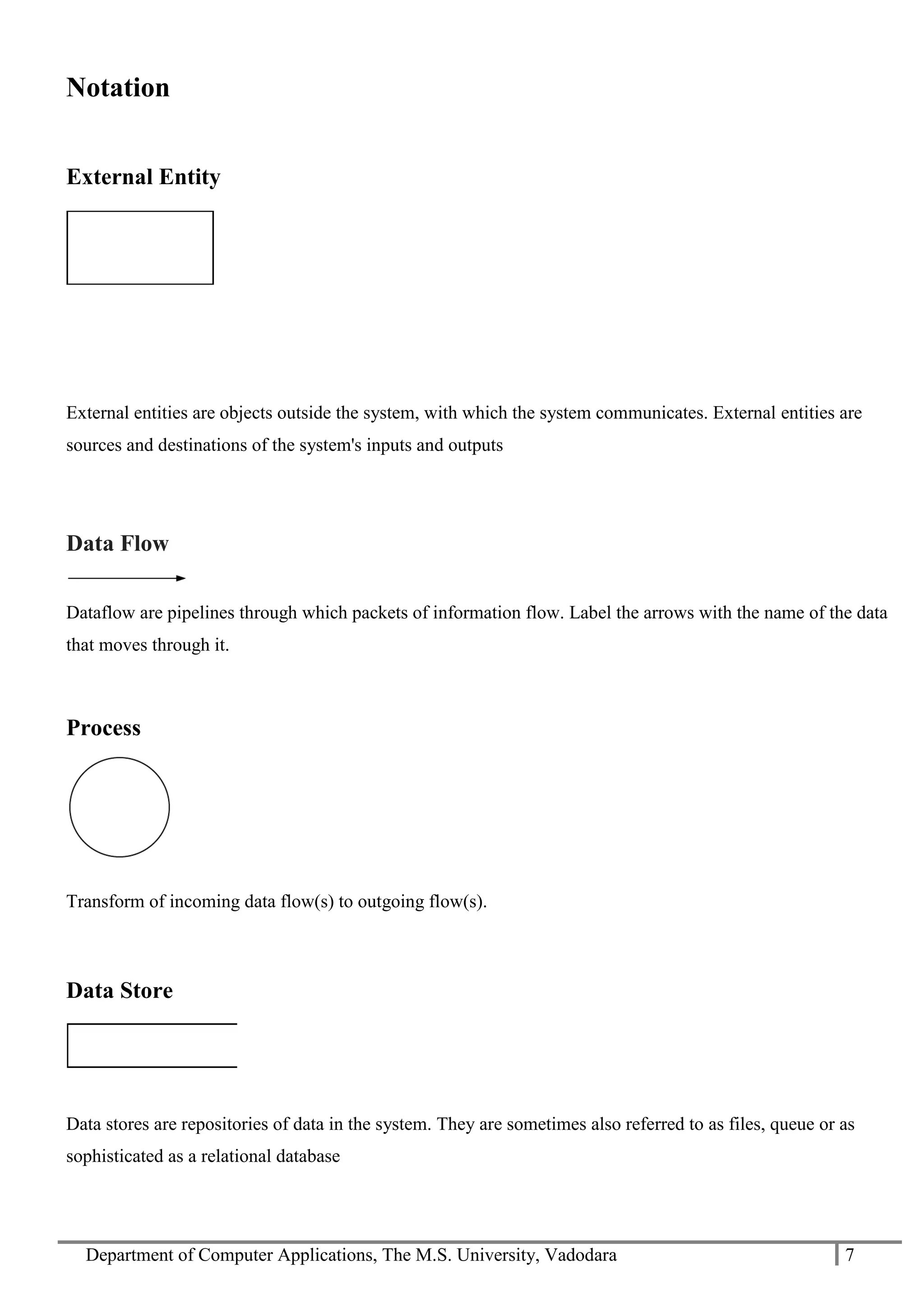 Notation

External Entity

External entities are objects outside the system, with which the system communicates. External entities are sources and destinations of the system's inputs and outputs

Data Flow

Dataflow are pipelines through which packets of information flow. Label the arrows with the name of the data that moves through it.

Process

Transform of incoming data flow(s) to outgoing flow(s).

Data Store

Data stores are repositories of data in the system. They are sometimes also referred to as files, queue or as sophisticated as a relational database

Department of Computer Applications, The M.S. University, Vadodara 7